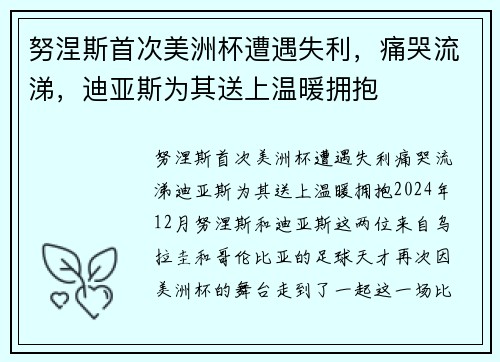 努涅斯首次美洲杯遭遇失利，痛哭流涕，迪亚斯为其送上温暖拥抱

努涅斯首次美洲杯遭遇失利痛哭流涕迪亚斯为其送上温暖拥抱2024年12月努涅斯和迪亚斯这两位来自乌拉圭和哥伦比亚的足球天才再次因美洲杯的舞台走到了一起这一场比